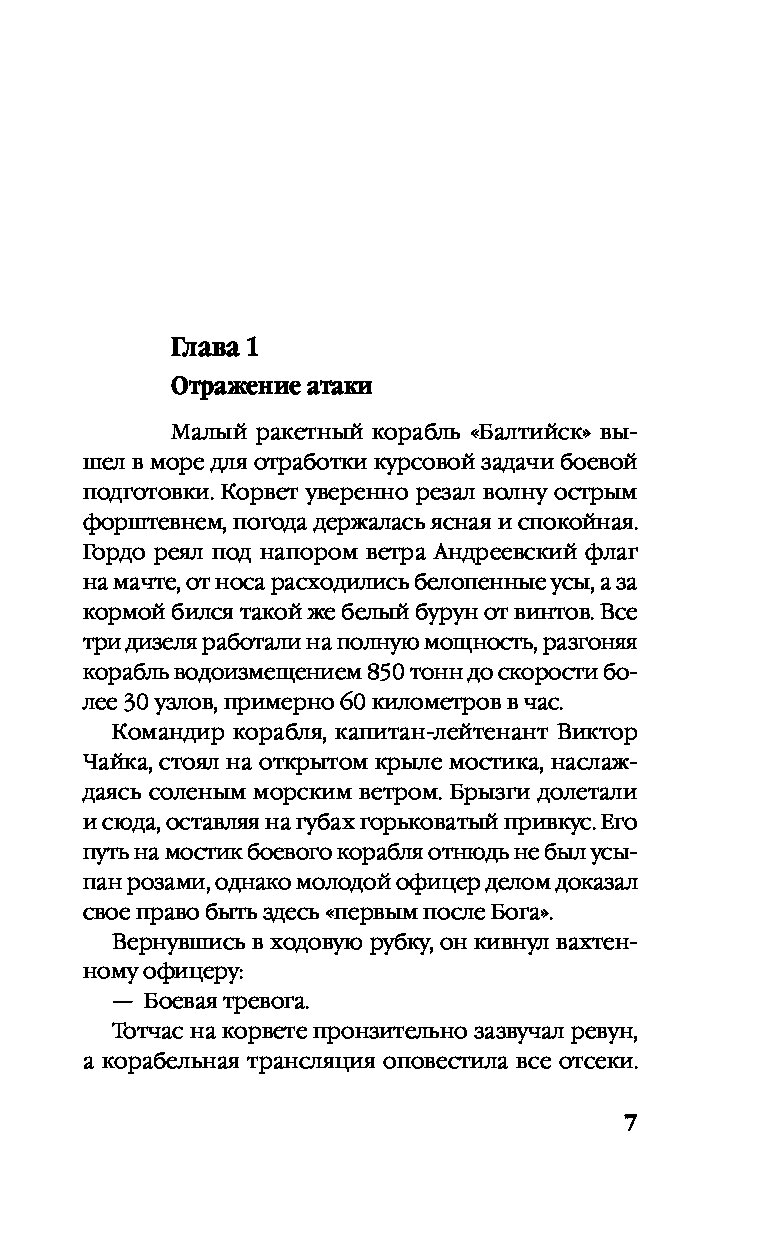 Глава 1
Отражение атаки

Малый ракетный корабль «Балтийск» вышел в море для отработки курсовой задачи боевой подготовки. Корвет уверенно резал волну острым форштевнем, погода держалась ясная и спокойная. Гордо реял под напором ветра Андреевский флаг на мачте, от носа расходились белопенные усы, а за кормой бился такой же белый бурун от винтов. Все три дизеля работали на полную мощность, разгоняя корабль водоизмещением 850 тонн до скорости более 30 узлов, примерно 60 километров в час.

Командир корабля, капитан-лейтенант Виктор Чайка, стоял на открытом крыле мостика, наслаждаясь соленым морским ветром. Брызги долетали и сюда, оставляя на губах горьковатый привкус. Его путь на мостик боевого корабля отнюдь не был усыпан розами, однако молодой офицер делом доказал свое право быть здесь «первым после Бога».

Вернувшись в ходовую рубку, он кивнул вахтенному офицеру:

— Боевая тревога.

Тотчас на корвете пронзительно зазвучал ревун, а корабельная трансляция оповестила все отсеки.

7